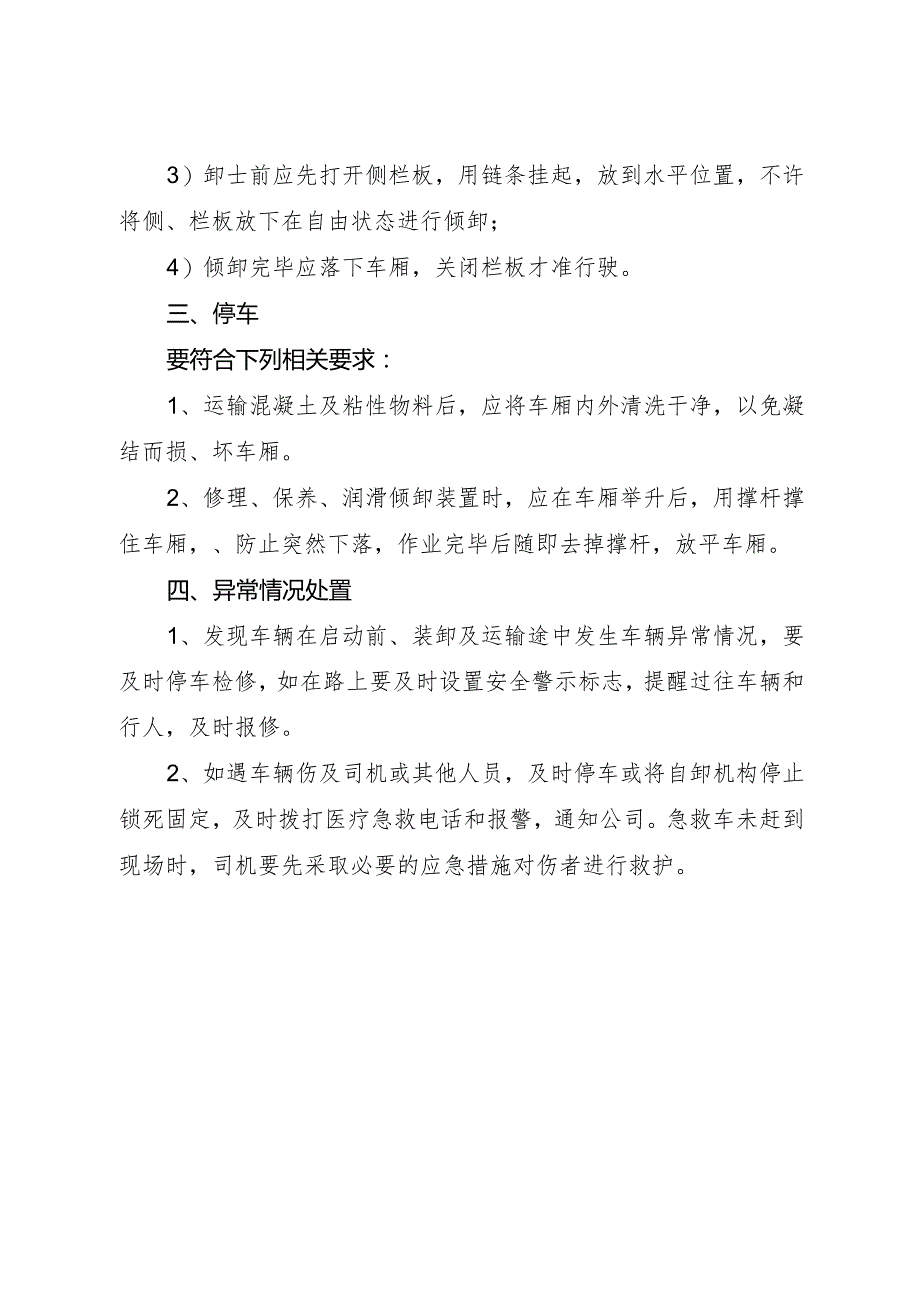 3）卸士前应先打开侧栏板，用链条挂起，放到水平位置，不许将侧、栏板放下在自由状态进行倾卸；

4）倾卸完毕应落下车厢，关闭栏板才准行驶。

三、停车

要符合下列相关要求：

1、运输混凝土及粘性物料后，应将车厢内外清洗干净，以免凝结而损、坏车厢。

2、修理、保养、润滑倾卸装置时，应在车厢举升后，用撑杆撑住车厢，、防止突然下落，作业完毕后随即去掉撑杆，放平车厢。

四、异常情况处置

1、发现车辆在启动前、装卸及运输途中发生车辆异常情况，要及时停车检修，如在路上要及时设置安全警示标志，提醒过往车辆和行人，及时报修。

2、如遇车辆伤及司机或其他人员，及时停车或将自卸机构停止锁死固定，及时拨打医疗急救电话和报警，通知公司。急救车未赶到现场时，司机要先采取必要的应急措施对伤者进行救护。